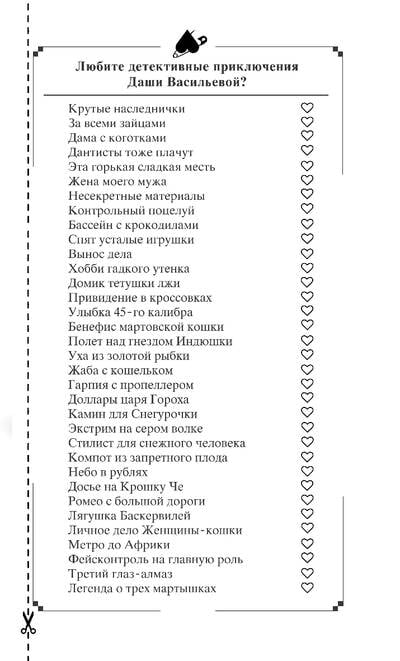 Любите детективные приключения Даши Васильевой?

Крутые наследнички ♡
За всеми зайцами ♡
Дама с коготками ♡
Дантисты тоже плачут ♡
Эта горькая сладкая месть ♡
Жена моего мужа ♡
Несекретные материалы ♡
Контрольный поцелуй ♡
Бассейн с крокодилами ♡
Спят усталые игрушки ♡
Вынос дела ♡
Хобби гадкого утенка ♡
Домик тетушки лжи ♡
Привидение в кроссовках ♡
Улыбка 45-го калибра ♡
Бенефис мартовской кошки ♡
Полет над гнездом Индюшки ♡
Уха из золотой рыбки ♡
Жаба с кошельком ♡
Гарпия с пропеллером ♡
Доллары царя Гороха ♡
Камин для Снегурочки ♡
Экстрим на сером волке ♡
Стилист для снежного человека ♡
Компот из запретного плода ♡
Небо в рублях ♡
Досье на Крошку Че ♡
Ромео с большой дороги ♡
Лягушка Баскервилей ♡
Личное дело Женщины-кошки ♡
Метро до Африки ♡
Фейсконтроль на главную роль ♡
Третий глаз-алмаз ♡
Легенда о трех мартышках ♡